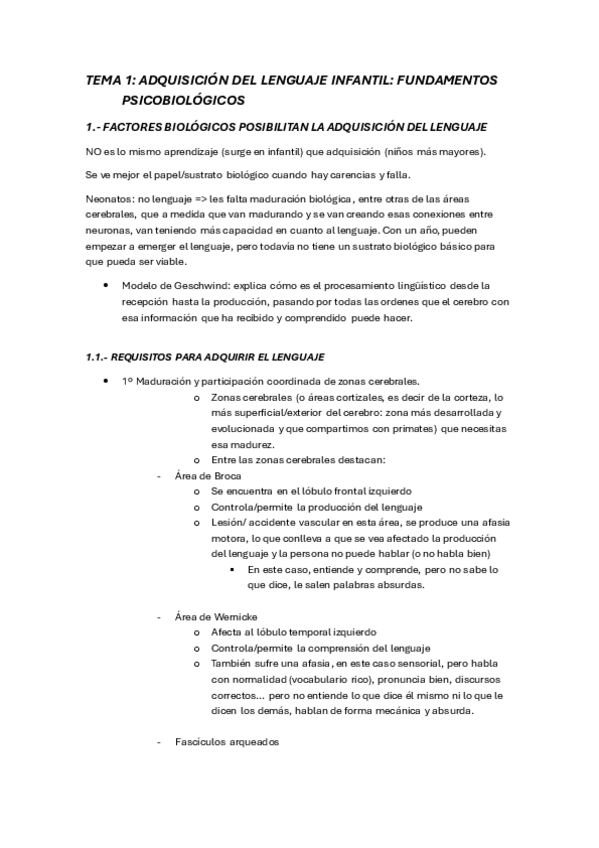 TEMA 1: ADQUISICIÓN DEL LENGUAJE INFANTIL: FUNDAMENTOS PSICOBIOLÓGICOS

1.- FACTORES BIOLÓGICOS POSIBILITAN LA ADQUISICIÓN DEL LENGUAJE

NO es lo mismo aprendizaje (surge en infantil) que adquisición (niños más mayores).

Se ve mejor el papel/sustrato biológico cuando hay carencias y falla.

Neonatos: no lenguaje => les falta maduración biológica, entre otras de las áreas cerebrales, que a medida que van madurando y se van creando esas conexiones entre neuronas, van teniendo más capacidad en cuanto al lenguaje. Con un año, pueden empezar a emerger el lenguaje, pero todavía no tiene un sustrato biológico básico para que pueda ser viable.

• Modelo de Geschwind: explica cómo es el procesamiento lingüístico desde la recepción hasta la producción, pasando por todas las ordenes que el cerebro con esa información que ha recibido y comprendido puede hacer.

1.1.- REQUISITOS PARA ADQUIRIR EL LENGUAJE

• 1º Maduración y participación coordinada de zonas cerebrales.
o Zonas cerebrales (o áreas cortizales, es decir de la corteza, lo más superficial/exterior del cerebro: zona más desarrollada y evolucionada y que compartimos con primates) que necesitas esa madurez.
o Entre las zonas cerebrales destacan:
- Área de Broca
o Se encuentra en el lóbulo frontal izquierdo
o Controla/permite la producción del lenguaje
o Lesión/ accidente vascular en esta área, se produce una afasia motora, lo que conlleva a que se vea afectado la producción del lenguaje y la persona no puede hablar (o no habla bien)
▪ En este caso, entiende y comprende, pero no sabe lo que dice, le salen palabras absurdas.

- Área de Wernicke
o Afecta al lóbulo temporal izquierdo
o Controla/permite la comprensión del lenguaje
o También sufre una afasia, en este caso sensorial, pero habla con normalidad (vocabulario rico), pronuncia bien, discursos correctos... pero no entiende lo que dice él mismo ni lo que le dicen los demás, hablan de forma mecánica y absurda.

- Fascículos arqueados